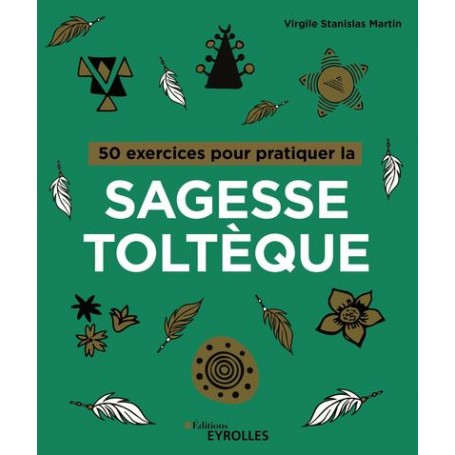 Virgile Stanislas Martin

50 exercices pour pratiquer la

SAGESSE TOLTÈQUE

Éditions
EYROLLES